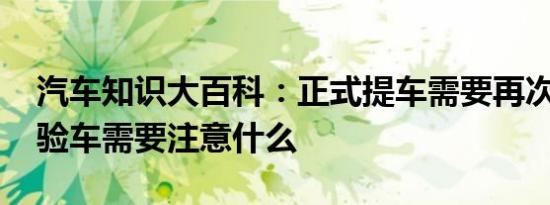 汽车知识大百科：正式提车需要再次验车需要注意什么